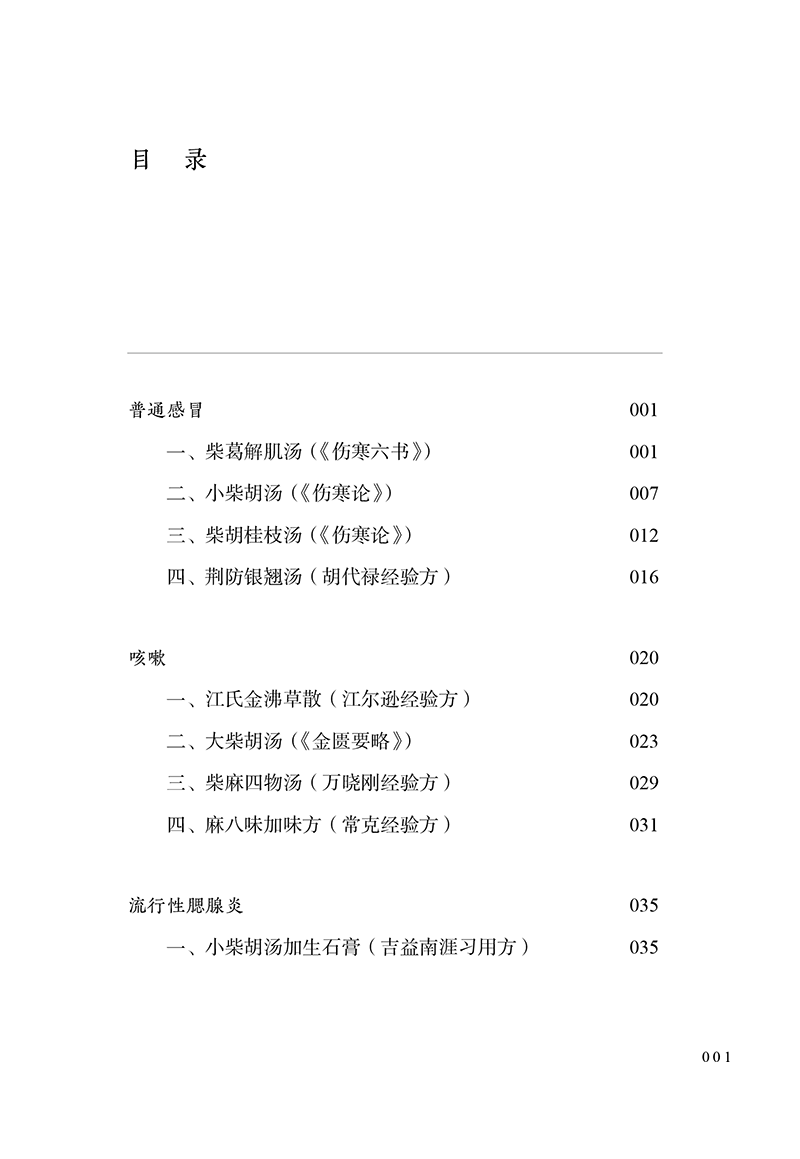 目　录

普通感冒 001

一、柴葛解肌汤（《伤寒六书》） 001

二、小柴胡汤（《伤寒论》） 007

三、柴胡桂枝汤（《伤寒论》） 012

四、荆防银翘汤（胡代禄经验方） 016

咳嗽 020

一、江氏金沸草散（江尔逊经验方） 020

二、大柴胡汤（《金匮要略》） 023

三、柴麻四物汤（万晓刚经验方） 029

四、麻八味加味方（常克经验方） 031

流行性腮腺炎 035

一、小柴胡汤加生石膏（吉益南涯习用方） 035

001